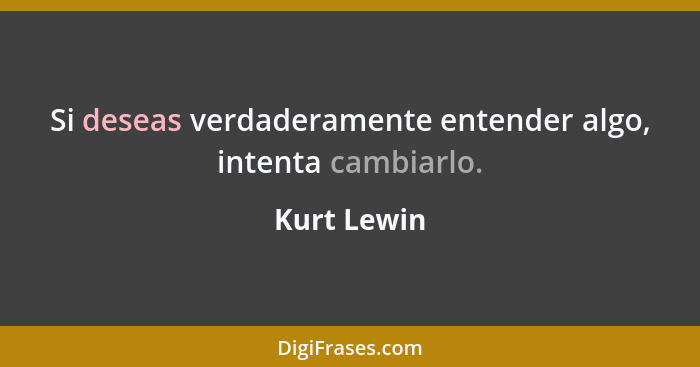 Si deseas verdaderamente entender algo, intenta cambiarlo.

Kurt Lewin

DigiFrases.com